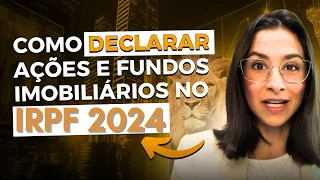 COMO DECLARAR AÇÕES E FUNDOS IMOBILIÁRIOS NO IRPF 2024